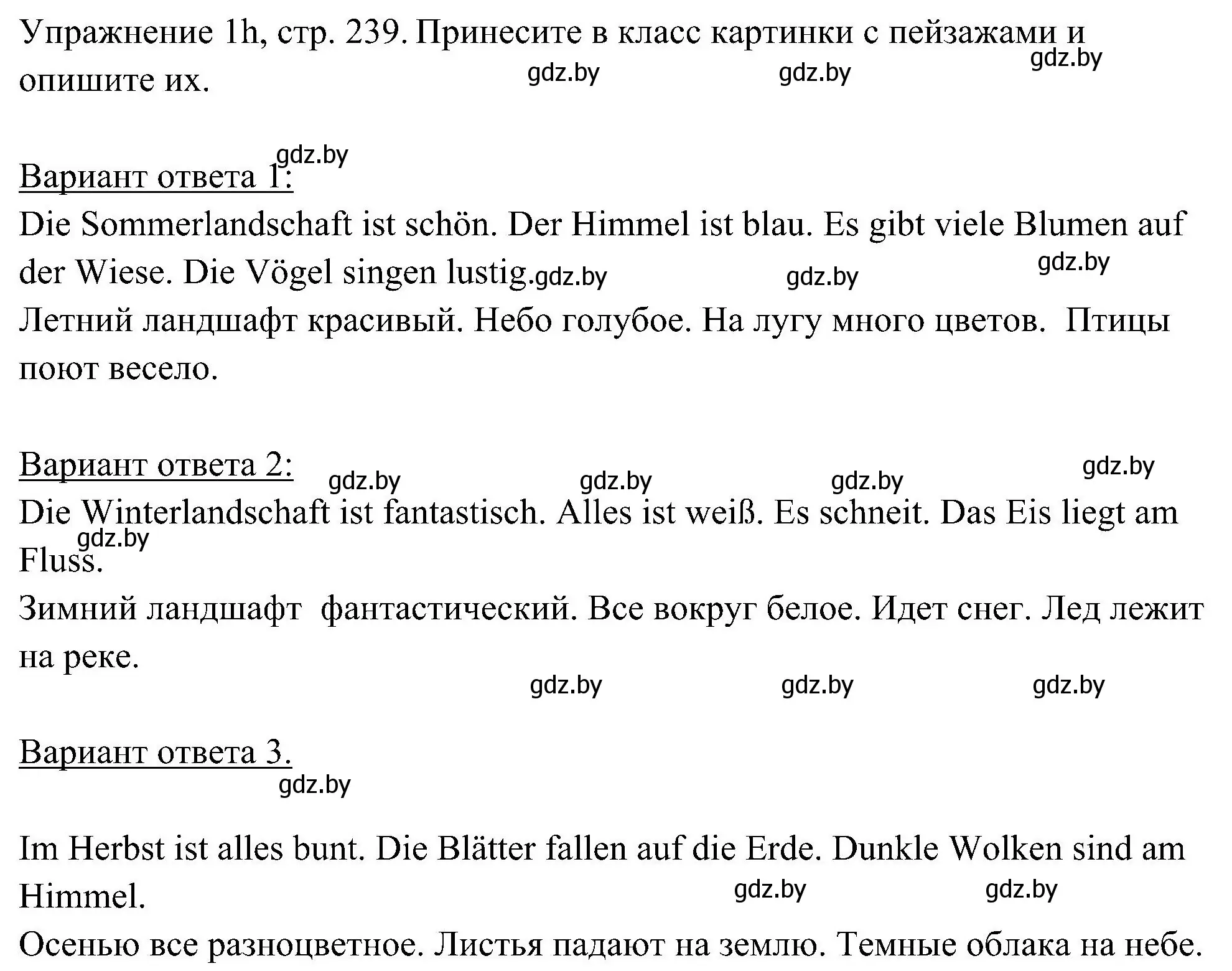 Упражнение 1h, стр. 239. Принесите в класс картинки с пейзажами и опишите их.

gdz.by gdz.by gdz.by

gdz.by

Вариант ответа 1:
Die Sommerlandschaft ist schön. Der Himmel ist blau. Es gibt viele Blumen auf der Wiese. Die Vögel singen lustig. gdz.by gdz.by gdz.by
Летний ландшафт красивый. Небо голубое. На лугу много цветов. Птицы поют весело.

Вариант ответа 2: gdz.by gdz.by gdz.by gdz.by
Die Winterlandschaft ist fantastisch. Alles ist weiß. Es schneit. Das Eis liegt am Fluss. gdz.by
Зимний ландшафт фантастический. Все вокруг белое. Идет снег. Лед лежит на реке.

gdz.by gdz.by gdz.by

Вариант ответа 3.
gdz.by

Im Herbst ist alles bunt. Die Blätter fallen auf die Erde. Dunkle Wolken sind am Himmel. gdz.by gdz.by
Осенью все разноцветное. Листья падают на землю. Темные облака на небе.